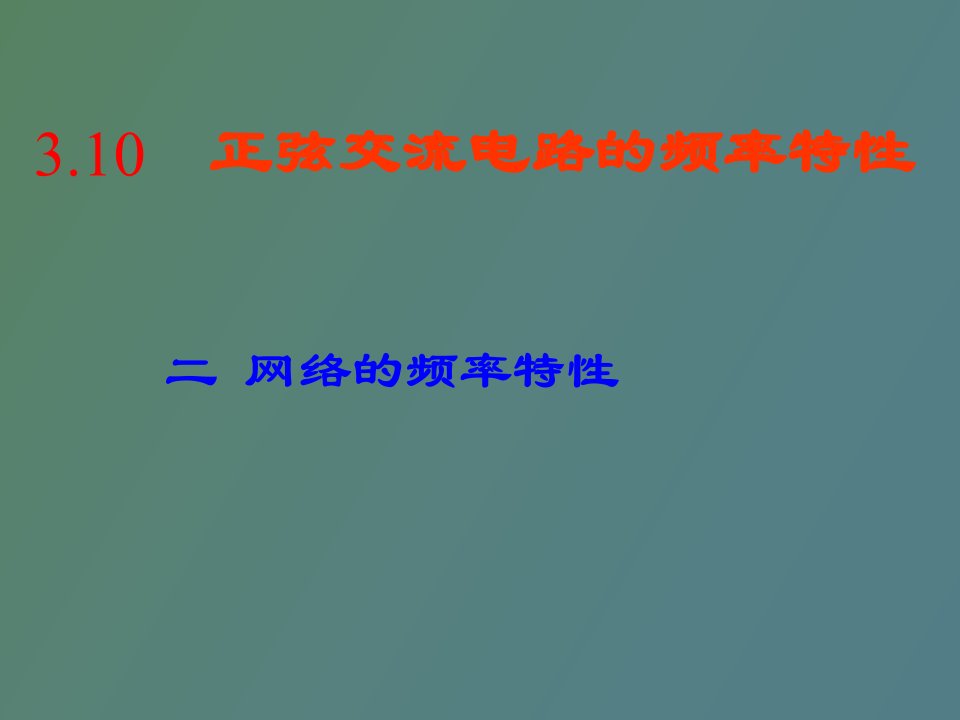 3.10 正弦交流电路的频率特性

二 网络的频率特性